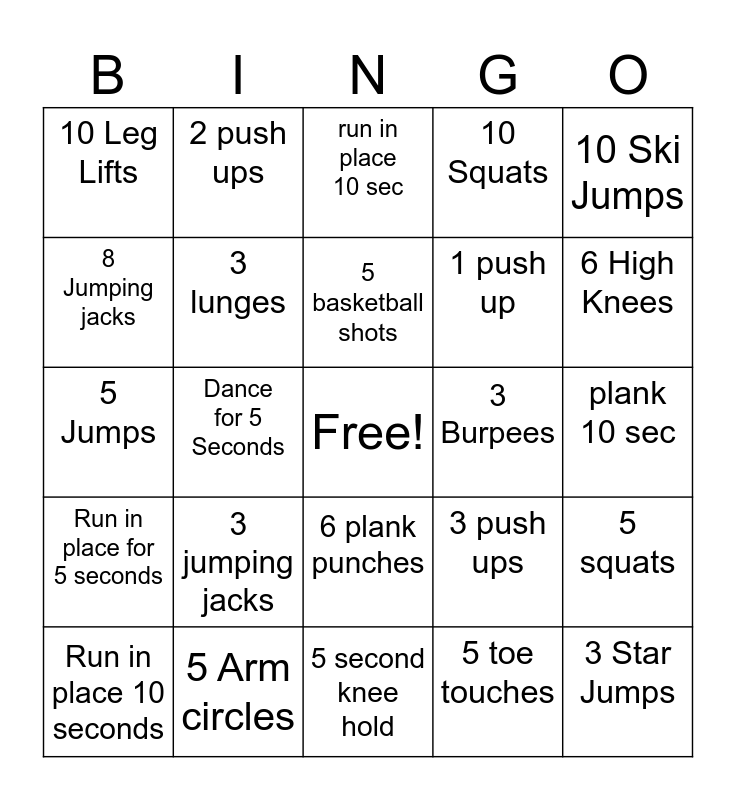 | B | I | N | G | O |
|---|---|---|---|---|
| 10 Leg Lifts | 2 push ups | run in place 10 sec | 10 Squats | 10 Ski Jumps |
| 8 Jumping jacks | 3 lunges | 5 basketball shots | 1 push up | 6 High Knees |
| 5 Jumps | Dance for 5 Seconds | Free! | 3 Burpees | plank 10 sec |
| Run in place for 5 seconds | 3 jumping jacks | 6 plank punches | 3 push ups | 5 squats |
| Run in place 10 seconds | 5 Arm circles | 5 second knee hold | 5 toe touches | 3 Star Jumps |